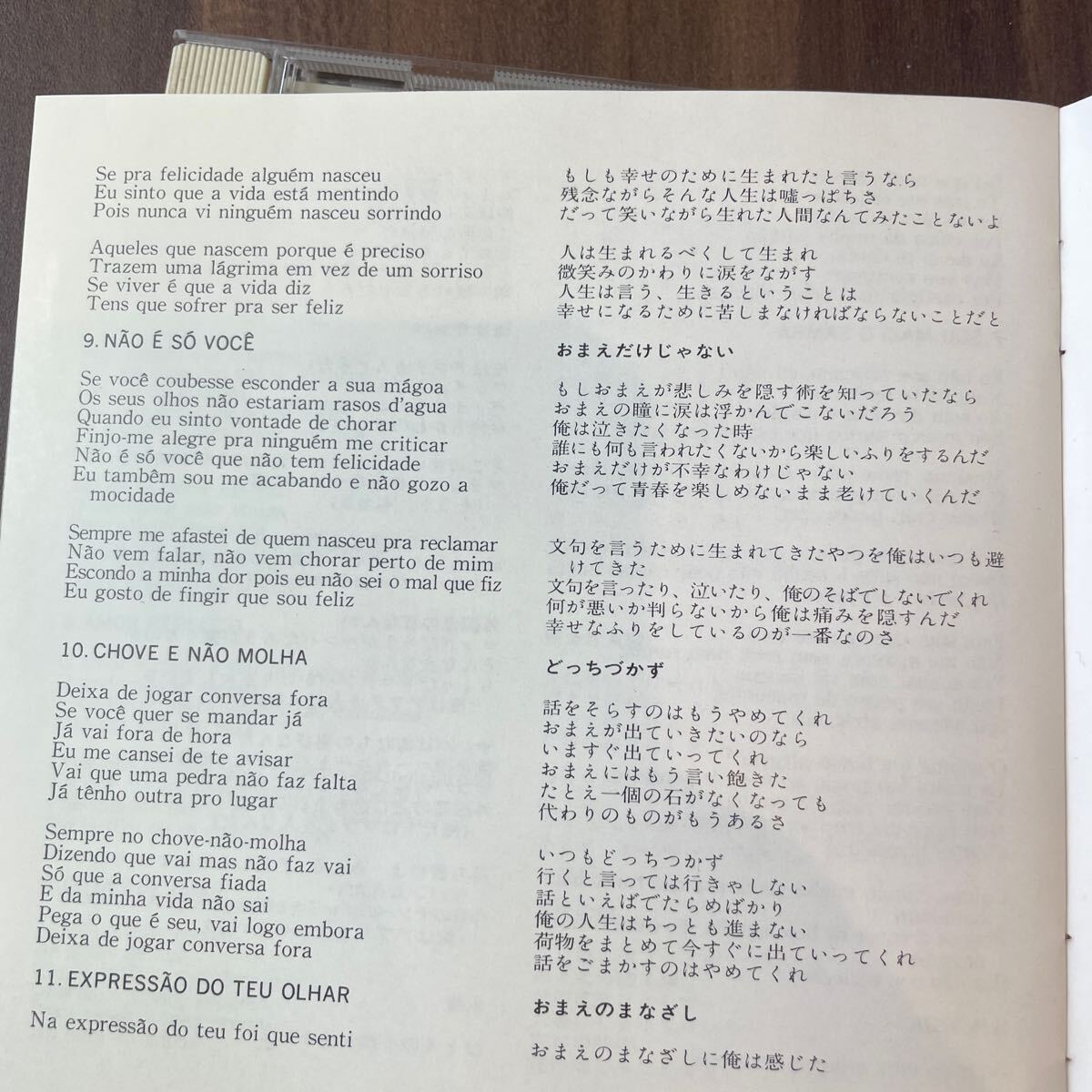 Se pra felicidade alguém nasceu
Eu sinto que a vida está mentindo
Pois nunca vi ninguém nasceu sorrindo

Aqueles que nascem porque é preciso
Trazem uma lágrima em vez de um sorriso
Se viver é que a vida diz
Tens que sofrer pra ser feliz

9. NÃO É SÓ VOCÊ

Se você coubesse esconder a sua mágoa
Os seus olhos não estariam rasos d'agua
Quando eu sinto vontade de chorar
Finjo-me alegre pra ninguém me criticar
Não é só você que não tem felicidade
Eu também sou me acabando e não gozo a mocidade

Sempre me afastei de quem nasceu pra reclamar
Não vem falar, não vem chorar perto de mim
Escondo a minha dor pois eu não sei o mal que fiz
Eu gosto de fingir que sou feliz

10. CHOVE E NÃO MOLHA

Deixa de jogar conversa fora
Se você quer se mandar já
Já vai fora de hora
Eu me cansei de te avisar
Vai que uma pedra não faz falta
Já tênho outra pro lugar

Sempre no chove-não-molha
Dizendo que vai mas não faz vai
Só que a conversa fiada
E da minha vida não sai
Pega o que é seu, vai logo embora
Deixa de jogar conversa fora

11. EXPRESSÃO DO TEU OLHAR

Na expressão do teu foi que senti

もしも幸せのために生まれたと言うなら
残念ながらそんな人生は嘘っぱちさ
だって笑いながら生れた人間なんてみたことないよ

人は生まれるべくして生まれ
微笑みのかわりに涙をながす
人生は言う、生きるということは
幸せになるために苦しまなければならないことだと

おまえだけじゃない

もしおまえが悲しみを隠す術を知っていたなら
おまえの瞳に涙は浮かんでこないだろう
俺は泣きたくなった時
誰にも何も言われたくないから楽しいふりをするんだ
おまえだけが不幸なわけじゃない
俺だって青春を楽しめないまま老けていくんだ

文句を言うために生まれてきたやつを俺はいつも避けてきた
文句を言ったり、泣いたり、俺のそばでしないでくれ
何が悪いか判らないから俺は痛みを隠すんだ
幸せなふりをしているのが一番なのさ

どっちづかず

話をそらすのはもうやめてくれ
おまえが出ていきたいのなら
いますぐ出ていってくれ
おまえにはもう言い飽きた
たとえ一個の石がなくなっても
代わりのものがもうあるさ

いつもどっちつかず
行くと言っては行きゃしない
話といえばでたらめばかり
俺の人生はちっとも進まない
荷物をまとめて今すぐに出ていってくれ
話をごまかすのはやめてくれ

おまえのまなざし

おまえのまなざしに俺は感じた